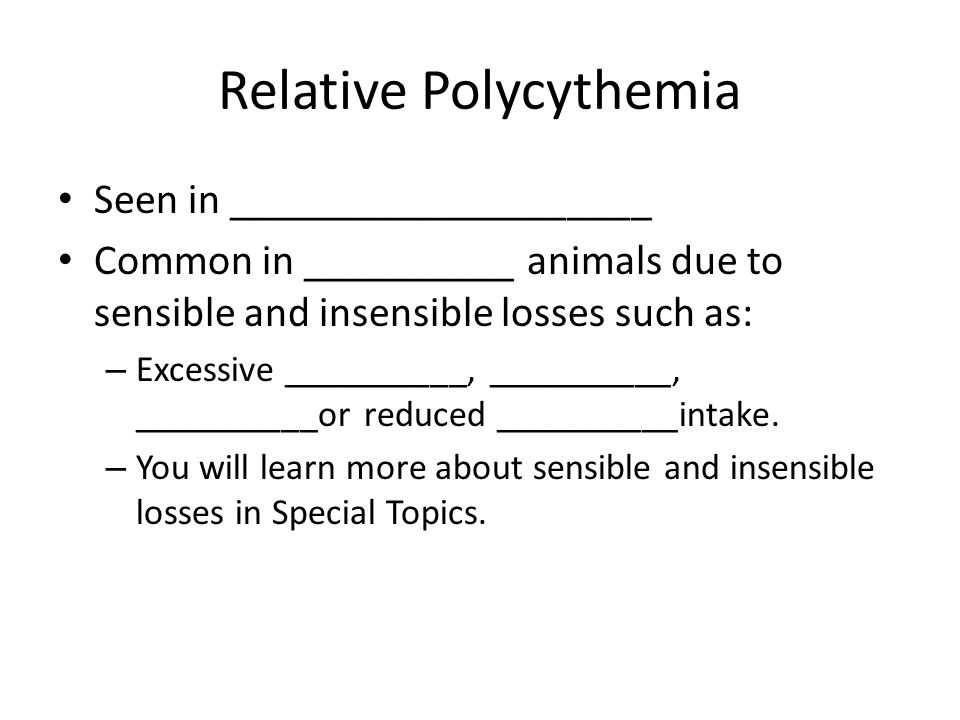 Relative Polycythemia

• Seen in ____________________

• Common in __________ animals due to sensible and insensible losses such as:

– Excessive __________, __________, __________or reduced __________intake.

– You will learn more about sensible and insensible losses in Special Topics.